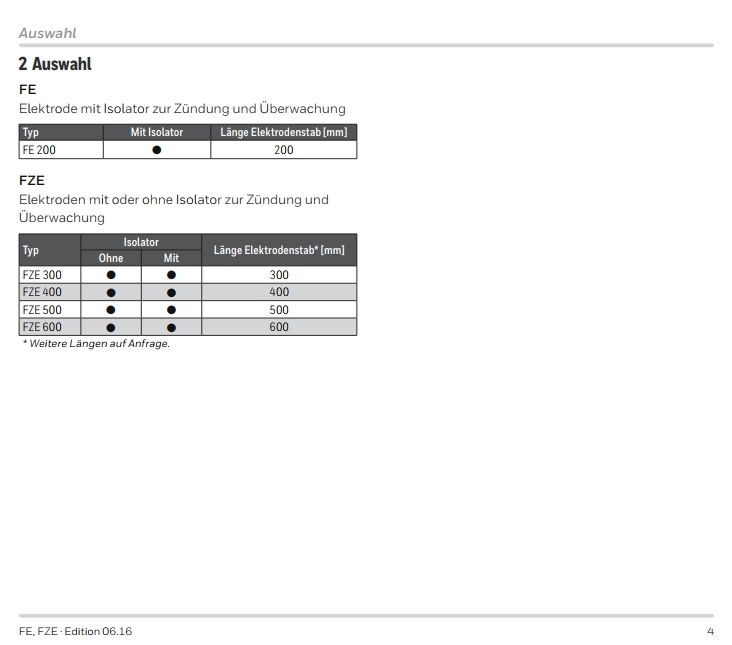 Auswahl

2 Auswahl

FE

Elektrode mit Isolator zur Zündung und Überwachung

| Typ | Mit Isolator | Länge Elektrodenstab [mm] |
|---|---|---|
| FE 200 | ● | 200 |

FZE

Elektroden mit oder ohne Isolator zur Zündung und Überwachung

| Typ | Isolator Ohne | Isolator Mit | Länge Elektrodenstab* [mm] |
|---|---|---|---|
| FZE 300 | ● | ● | 300 |
| FZE 400 | ● | ● | 400 |
| FZE 500 | ● | ● | 500 |
| FZE 600 | ● | ● | 600 |

* Weitere Längen auf Anfrage.

FE, FZE · Edition 06.16

4